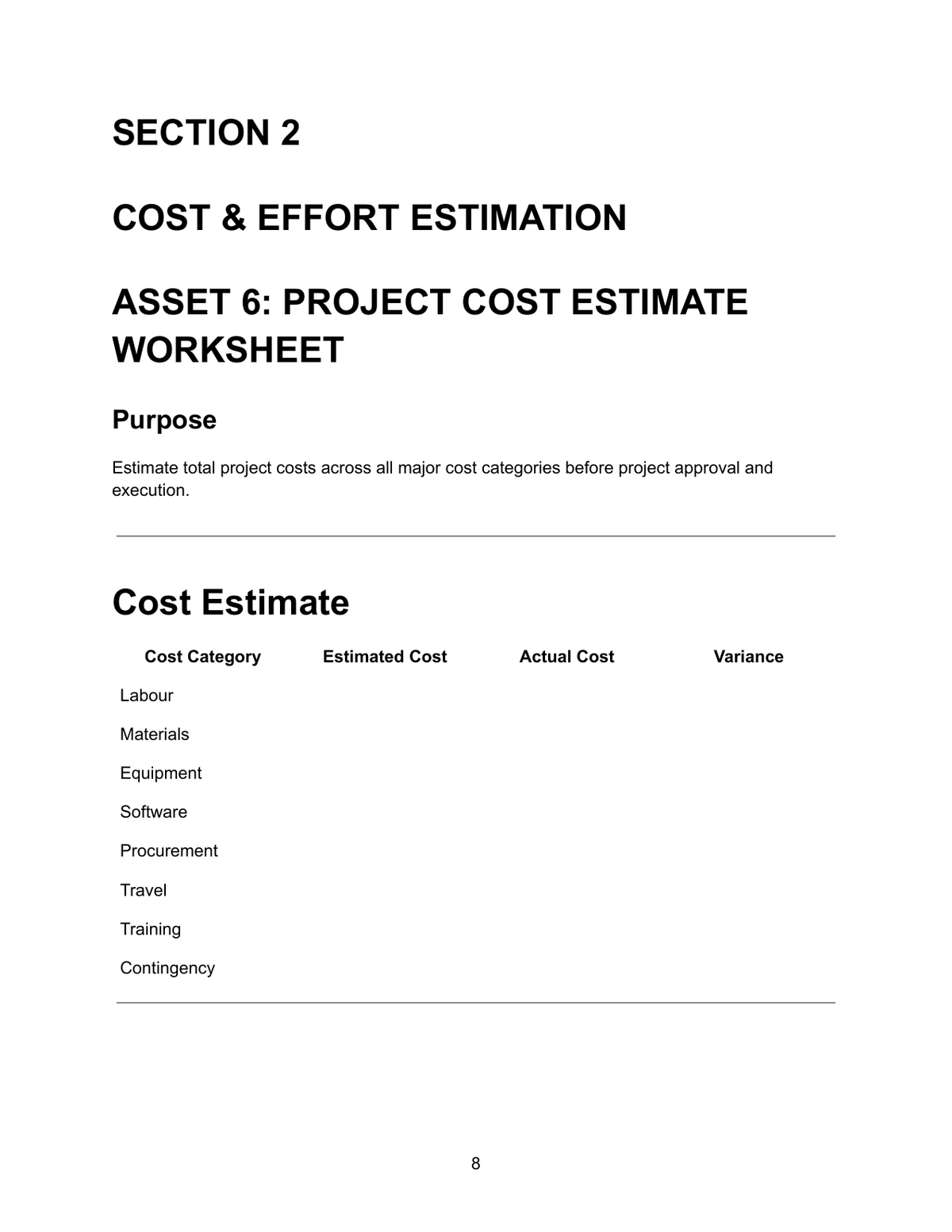 SECTION 2

COST & EFFORT ESTIMATION

ASSET 6: PROJECT COST ESTIMATE WORKSHEET

Purpose

Estimate total project costs across all major cost categories before project approval and execution.

Cost Estimate

| Cost Category | Estimated Cost | Actual Cost | Variance |
|---|---|---|---|
| Labour | | | |
| Materials | | | |
| Equipment | | | |
| Software | | | |
| Procurement | | | |
| Travel | | | |
| Training | | | |
| Contingency | | | |

8